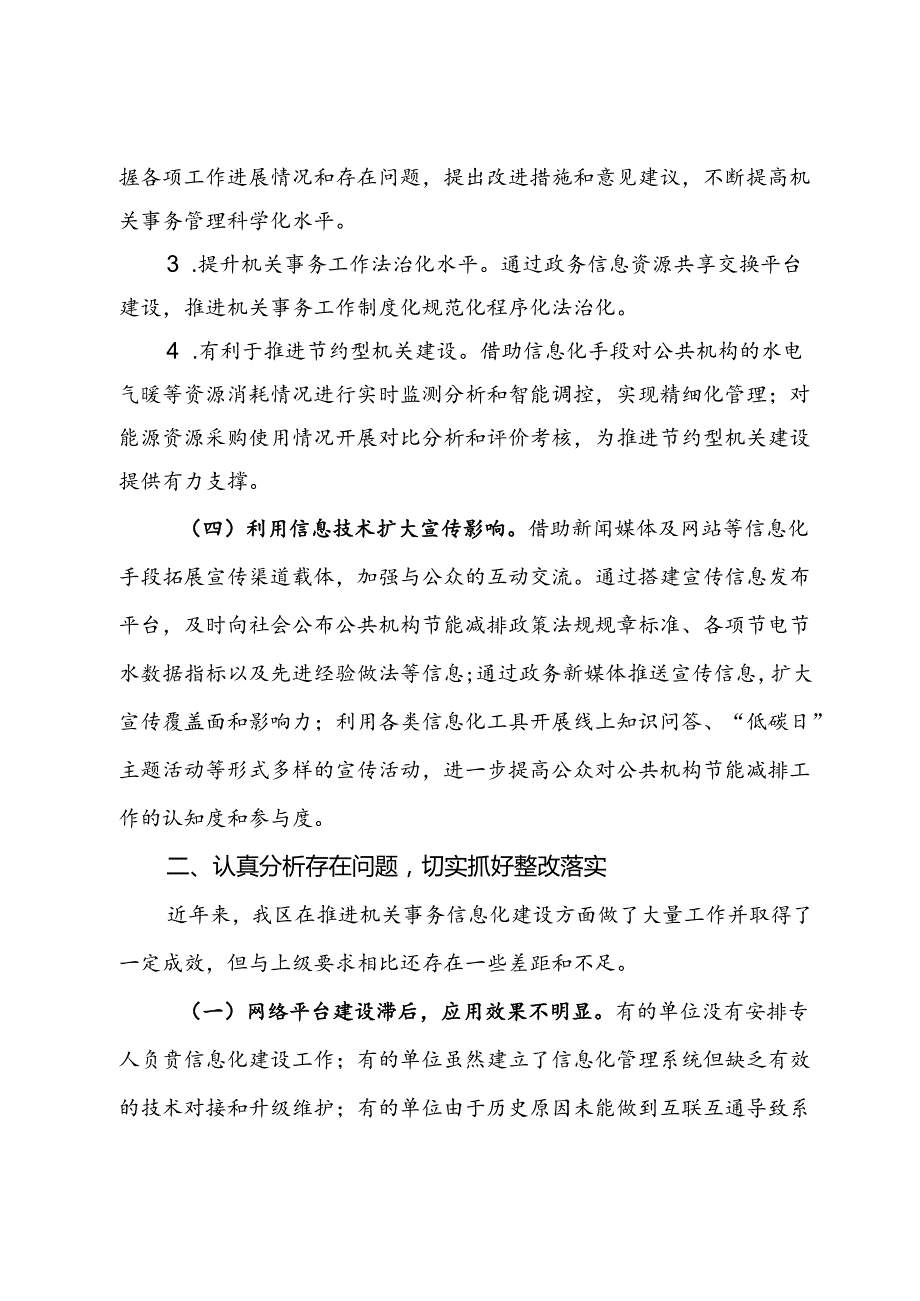 握各项工作进展情况和存在问题，提出改进措施和意见建议，不断提高机关事务管理科学化水平。

3 .提升机关事务工作法治化水平。通过政务信息资源共享交换平台建设，推进机关事务工作制度化规范化程序化法治化。

4 .有利于推进节约型机关建设。借助信息化手段对公共机构的水电气暖等资源消耗情况进行实时监测分析和智能调控，实现精细化管理；对能源资源采购使用情况开展对比分析和评价考核，为推进节约型机关建设提供有力支撑。

（四）利用信息技术扩大宣传影响。借助新闻媒体及网站等信息化手段拓展宣传渠道载体，加强与公众的互动交流。通过搭建宣传信息发布平台，及时向社会公布公共机构节能减排政策法规规章标准、各项节电节水数据指标以及先进经验做法等信息;通过政务新媒体推送宣传信息，扩大宣传覆盖面和影响力；利用各类信息化工具开展线上知识问答、“低碳日”主题活动等形式多样的宣传活动，进一步提高公众对公共机构节能减排工作的认知度和参与度。

二、认真分析存在问题，切实抓好整改落实

近年来，我区在推进机关事务信息化建设方面做了大量工作并取得了一定成效，但与上级要求相比还存在一些差距和不足。

（一）网络平台建设滞后，应用效果不明显。有的单位没有安排专人负责信息化建设工作；有的单位虽然建立了信息化管理系统但缺乏有效的技术对接和升级维护；有的单位由于历史原因未能做到互联互通导致系